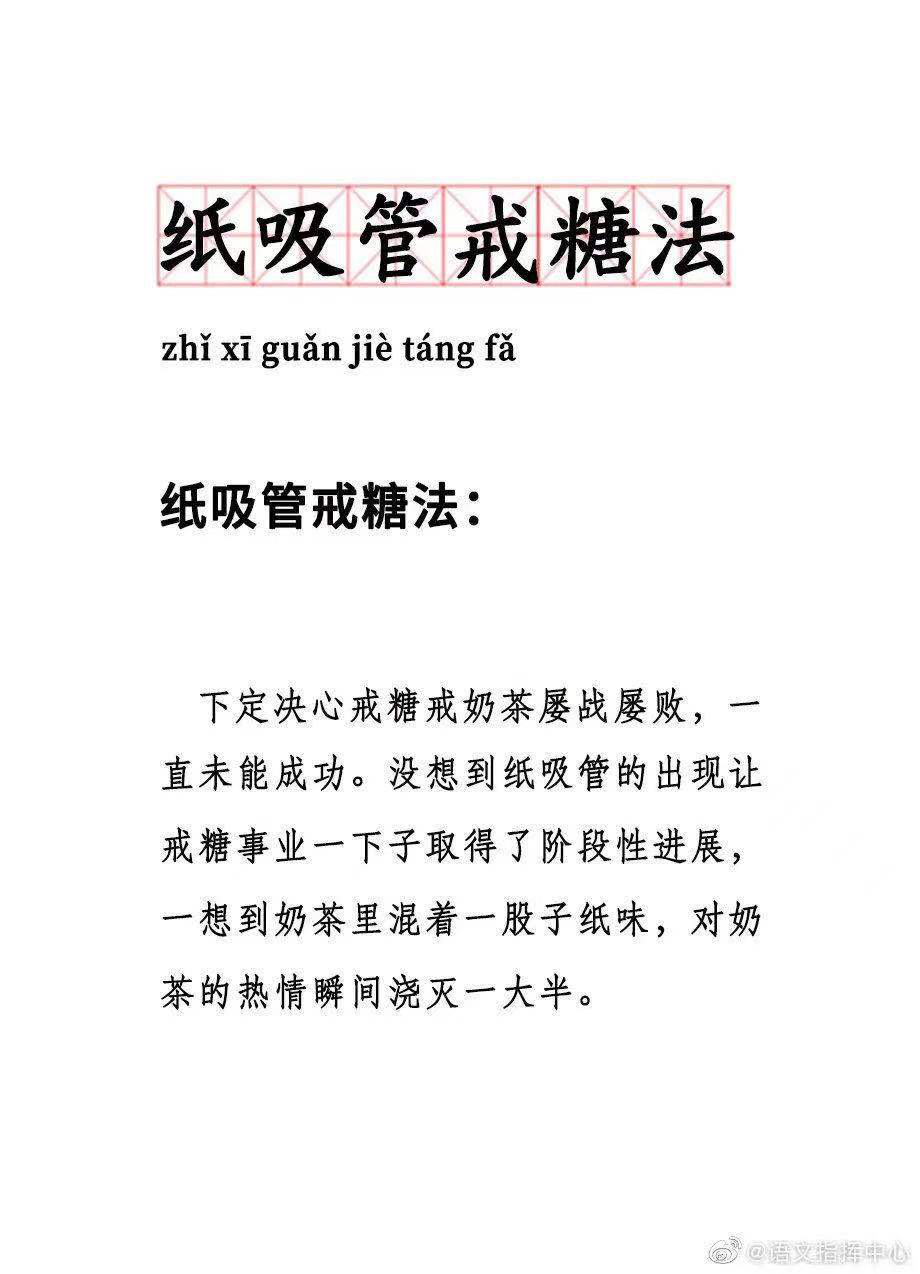 纸吸管戒糖法

zhǐ xī guǎn jiè táng fǎ

纸吸管戒糖法：

下定决心戒糖戒奶茶屡战屡败，一直未能成功。没想到纸吸管的出现让戒糖事业一下子取得了阶段性进展，一想到奶茶里混着一股子纸味，对奶茶的热情瞬间浇灭一大半。

@语文指挥中心